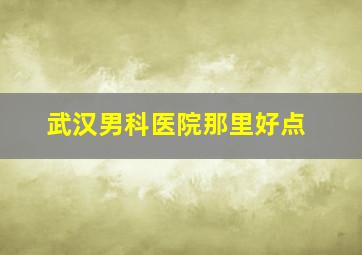 武汉男科医院那里好点